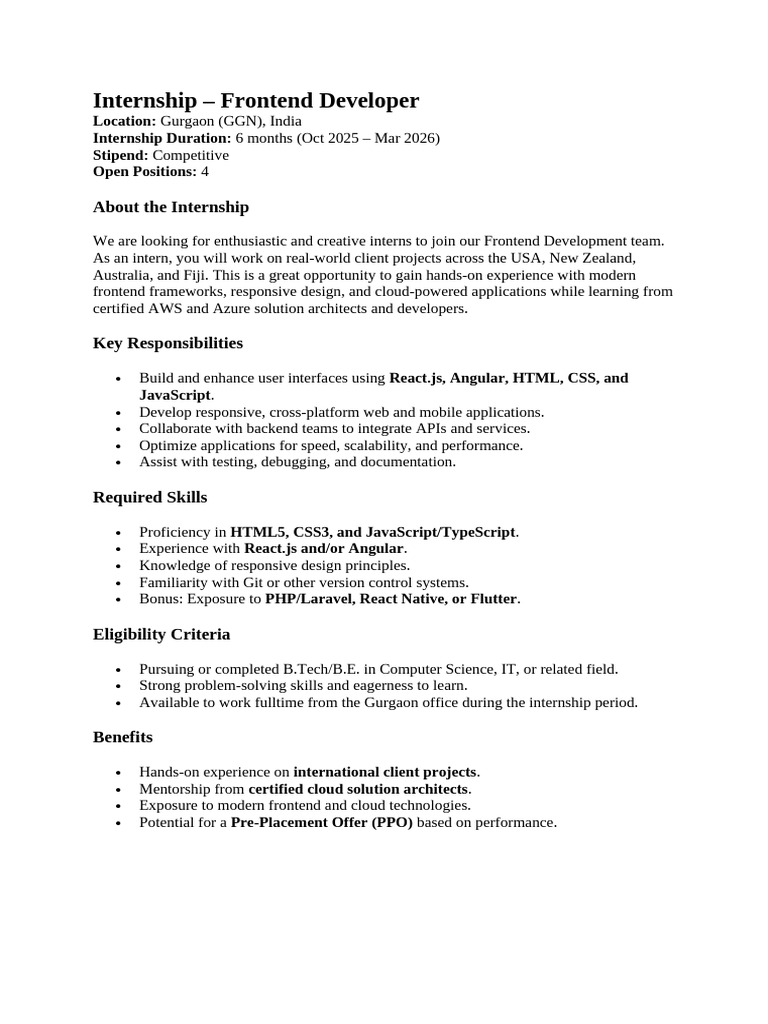 Internship – Frontend Developer
Location: Gurgaon (GGN), India
Internship Duration: 6 months (Oct 2025 – Mar 2026)
Stipend: Competitive
Open Positions: 4

About the Internship

We are looking for enthusiastic and creative interns to join our Frontend Development team. As an intern, you will work on real-world client projects across the USA, New Zealand, Australia, and Fiji. This is a great opportunity to gain hands-on experience with modern frontend frameworks, responsive design, and cloud-powered applications while learning from certified AWS and Azure solution architects and developers.

Key Responsibilities

• Build and enhance user interfaces using React.js, Angular, HTML, CSS, and JavaScript.
• Develop responsive, cross-platform web and mobile applications.
• Collaborate with backend teams to integrate APIs and services.
• Optimize applications for speed, scalability, and performance.
• Assist with testing, debugging, and documentation.

Required Skills

• Proficiency in HTML5, CSS3, and JavaScript/TypeScript.
• Experience with React.js and/or Angular.
• Knowledge of responsive design principles.
• Familiarity with Git or other version control systems.
• Bonus: Exposure to PHP/Laravel, React Native, or Flutter.

Eligibility Criteria

• Pursuing or completed B.Tech/B.E. in Computer Science, IT, or related field.
• Strong problem-solving skills and eagerness to learn.
• Available to work fulltime from the Gurgaon office during the internship period.

Benefits

• Hands-on experience on international client projects.
• Mentorship from certified cloud solution architects.
• Exposure to modern frontend and cloud technologies.
• Potential for a Pre-Placement Offer (PPO) based on performance.